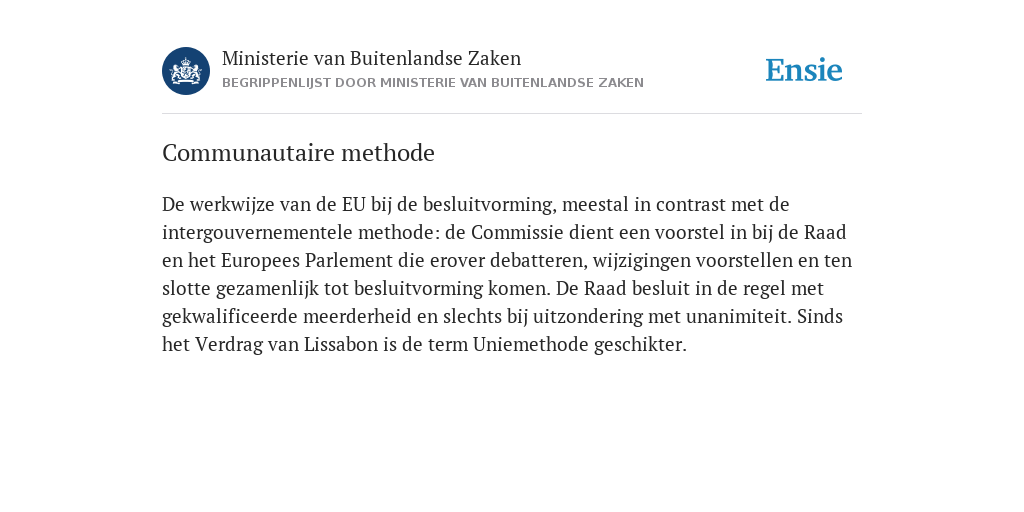 Ministerie van Buitenlandse Zaken
BEGRIPPENLIJST DOOR MINISTERIE VAN BUITENLANDSE ZAKEN

Ensie

Communautaire methode

De werkwijze van de EU bij de besluitvorming, meestal in contrast met de intergouvernementele methode: de Commissie dient een voorstel in bij de Raad en het Europees Parlement die erover debatteren, wijzigingen voorstellen en ten slotte gezamenlijk tot besluitvorming komen. De Raad besluit in de regel met gekwalificeerde meerderheid en slechts bij uitzondering met unanimiteit. Sinds het Verdrag van Lissabon is de term Uniemethode geschikter.